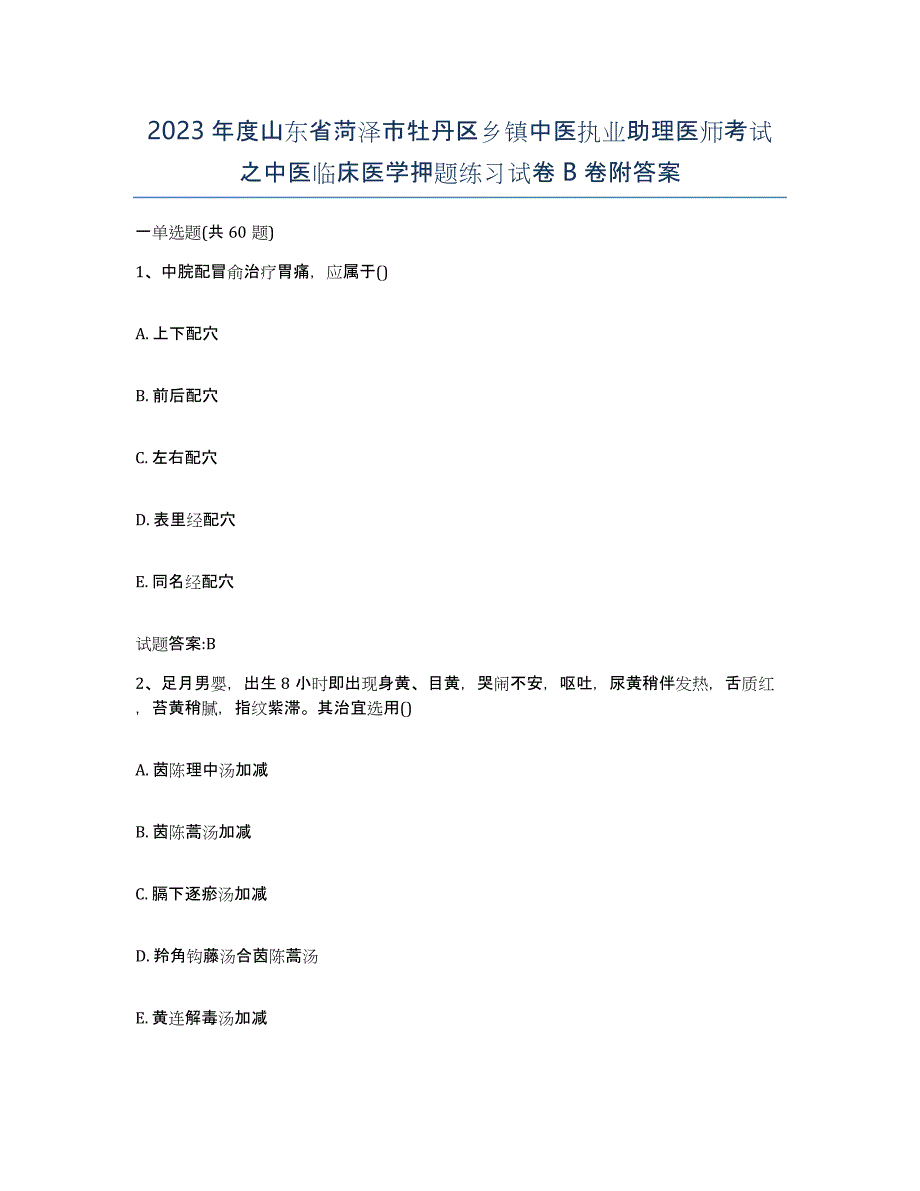 2023年度山东省菏泽市牡丹区乡镇中医执业助理医师考试之中医临床医学押题练习试卷B卷附答案

一单选题(共60题)

1、中脘配冒俞治疗胃痛，应属于()

A. 上下配穴

B. 前后配穴

C. 左右配穴

D. 表里经配穴

E. 同名经配穴

试题答案:B

2、足月男婴，出生8小时即出现身黄、目黄，哭闹不安，呕吐，尿黄稍伴发热，舌质红，苔黄稍腻，指纹紫滞。其治宜选用()

A. 茵陈理中汤加减

B. 茵陈蒿汤加减

C. 膈下逐瘀汤加减

D. 羚角钩藤汤合茵陈蒿汤

E. 黄连解毒汤加减